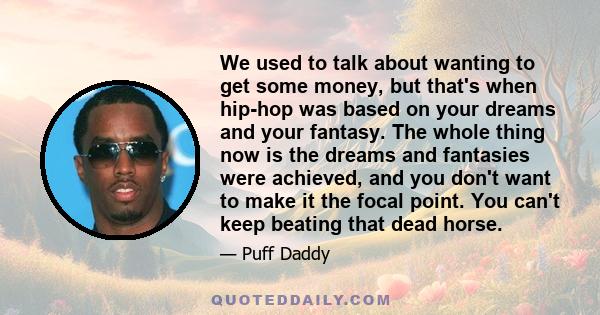 We used to talk about wanting to get some money, but that's when hip-hop was based on your dreams and your fantasy. The whole thing now is the dreams and fantasies were achieved, and you don't want to make it the focal point. You can't keep beating that dead horse.

— Puff Daddy

QUOTEDDAILY.COM